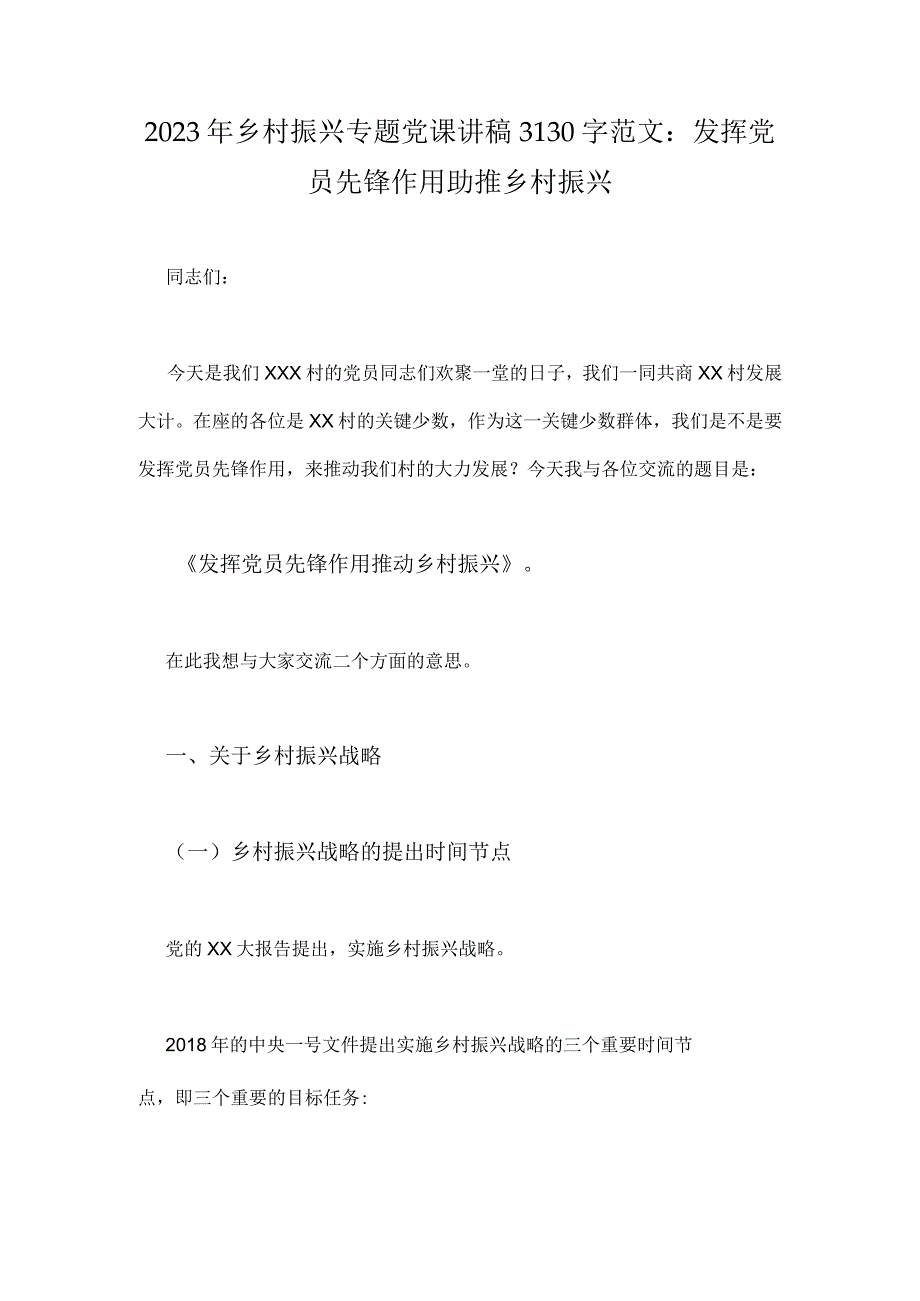 2023年乡村振兴专题党课讲稿3130字范文：发挥党员先锋作用助推乡村振兴

同志们：

今天是我们XXX村的党员同志们欢聚一堂的日子，我们一同共商XX村发展大计。在座的各位是XX村的关键少数，作为这一关键少数群体，我们是不是要发挥党员先锋作用，来推动我们村的大力发展？今天我与各位交流的题目是：

《发挥党员先锋作用推动乡村振兴》。

在此我想与大家交流二个方面的意思。

一、关于乡村振兴战略

（一）乡村振兴战略的提出时间节点

党的XX大报告提出，实施乡村振兴战略。

2018年的中央一号文件提出实施乡村振兴战略的三个重要时间节点，即三个重要的目标任务: